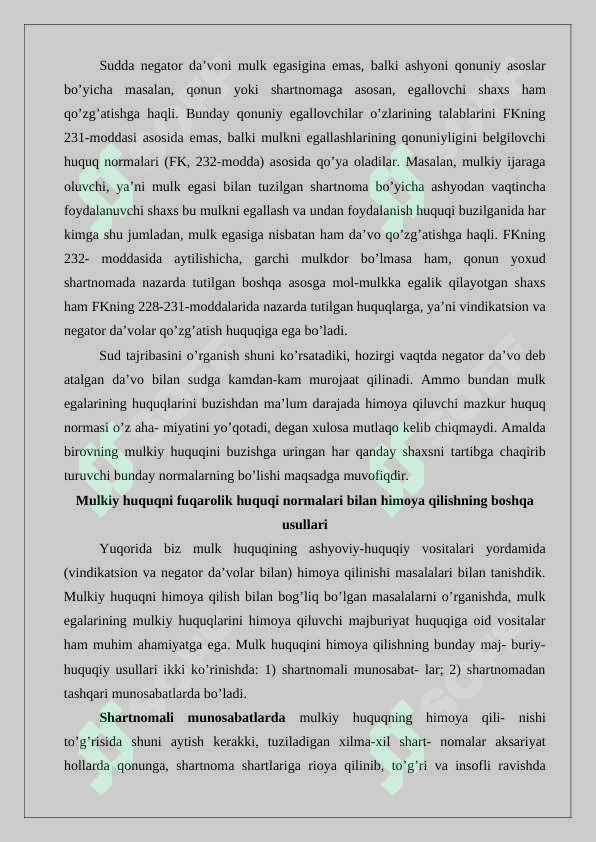 Sudda negator da’voni mulk egasigina emas, balki ashyoni qonuniy asoslar bo’yicha masalan, qonun yoki shartnomaga asosan, egallovchi shaxs ham qo’zg’atishga haqli. Bunday qonuniy egallovchilar o’zlarining talablarini FKning 231-moddasi asosida emas, balki mulkni egallashlarining qonuniyligini belgilovchi huquq normalari (FK, 232-modda) asosida qo’ya oladilar. Masalan, mulkiy ijaraga oluvchi, ya’ni mulk egasi bilan tuzilgan shartnoma bo’yicha ashyodan vaqtincha foydalanuvchi shaxs bu mulkni egallash va undan foydalanish huquqi buzilganida har kimga shu jumladan, mulk egasiga nisbatan ham da’vo qo’zg’atishga haqli. FKning 232- moddasida aytilishicha, garchi mulkdor bo’lmasa ham, qonun yoxud shartnomada nazarda tutilgan boshqa asosga mol-mulkka egalik qilayotgan shaxs ham FKning 228-231-moddalarida nazarda tutilgan huquqlarga, ya’ni vindikatsion va negator da’volar qo’zg’atish huquqiga ega bo’ladi.

Sud tajribasini o’rganish shuni ko’rsatadiki, hozirgi vaqtda negator da’vo deb atalgan da’vo bilan sudga kamdan-kam murojaat qilinadi. Ammo bundan mulk egalarining huquqlarini buzishdan ma’lum darajada himoya qiluvchi mazkur huquq normasi o’z aha- miyatini yo’qotadi, degan xulosa mutlaqo kelib chiqmaydi. Amalda birovning mulkiy huquqini buzishga uringan har qanday shaxsni tartibga chaqirib turuvchi bunday normalarning bo’lishi maqsadga muvofiqdir.

Mulkiy huquqni fuqarolik huquqi normalari bilan himoya qilishning boshqa usullari

Yuqorida biz mulk huquqining ashyoviy-huquqiy vositalari yordamida (vindikatsion va negator da’volar bilan) himoya qilinishi masalalari bilan tanishdik. Mulkiy huquqni himoya qilish bilan bog’liq bo’lgan masalalarni o’rganishda, mulk egalarining mulkiy huquqlarini himoya qiluvchi majburiyat huquqiga oid vositalar ham muhim ahamiyatga ega. Mulk huquqini himoya qilishning bunday maj- buriy-huquqiy usullari ikki ko’rinishda: 1) shartnomali munosabat- lar; 2) shartnomadan tashqari munosabatlarda bo’ladi.

Shartnomali munosabatlarda mulkiy huquqning himoya qili- nishi to’g’risida shuni aytish kerakki, tuziladigan xilma-xil shart- nomalar aksariyat hollarda qonunga, shartnoma shartlariga rioya qilinib, to’g’ri va insofli ravishda